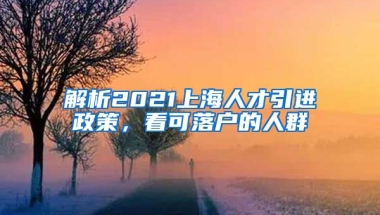 解析2021上海人才引进政策，看可落户的人群